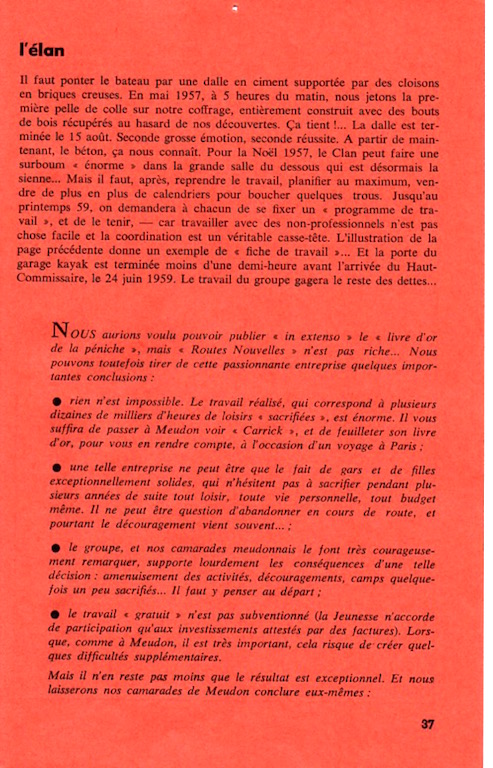 l'élan

Il faut ponter le bateau par une dalle en ciment supportée par des cloisons en briques creuses. En mai 1957, à 5 heures du matin, nous jetons la première pelle de colle sur notre coffrage, entièrement construit avec des bouts de bois récupérés au hasard de nos découvertes. Ça tient !... La dalle est terminée le 15 août. Seconde grosse émotion, seconde réussite. A partir de maintenant, le béton, ça nous connaît. Pour la Noël 1957, le Clan peut faire une surboum « énorme » dans la grande salle du dessous qui est désormais la sienne... Mais il faut, après, reprendre le travail, planifier au maximum, vendre de plus en plus de calendriers pour boucher quelques trous. Jusqu'au printemps 59, on demandera à chacun de se fixer un « programme de travail », et de le tenir, — car travailler avec des non-professionnels n'est pas chose facile et la coordination est un véritable casse-tête. L'illustration de la page précédente donne un exemple de « fiche de travail »... Et la porte du garage kayak est terminée moins d'une demi-heure avant l'arrivée du Haut-Commissaire, le 24 juin 1959. Le travail du groupe gagera le reste des dettes...

NOUS aurions voulu pouvoir publier « in extenso » le « livre d'or de la péniche », mais « Routes Nouvelles » n'est pas riche... Nous pouvons toutefois tirer de cette passionnante entreprise quelques importantes conclusions :

● rien n'est impossible. Le travail réalisé, qui correspond à plusieurs dizaines de milliers d'heures de loisirs « sacrifiées », est énorme. Il vous suffira de passer à Meudon voir « Carrick », et de feuilleter son livre d'or, pour vous en rendre compte, à l'occasion d'un voyage à Paris ;

● une telle entreprise ne peut être que le fait de gars et de filles exceptionnellement solides, qui n'hésitent pas à sacrifier pendant plusieurs années de suite tout loisir, toute vie personnelle, tout budget même. Il ne peut être question d'abandonner en cours de route, et pourtant le découragement vient souvent... ;

● le groupe, et nos camarades meudonnais le font très courageusement remarquer, supporte lourdement les conséquences d'une telle décision : amenuisement des activités, découragements, camps quelquefois un peu sacrifiés... Il faut y penser au départ ;

● le travail « gratuit » n'est pas subventionné (la Jeunesse n'accorde de participation qu'aux investissements attestés par des factures). Lorsque, comme à Meudon, il est très important, cela risque de créer quelques difficultés supplémentaires.

Mais il n'en reste pas moins que le résultat est exceptionnel. Et nous laisserons nos camarades de Meudon conclure eux-mêmes :

37